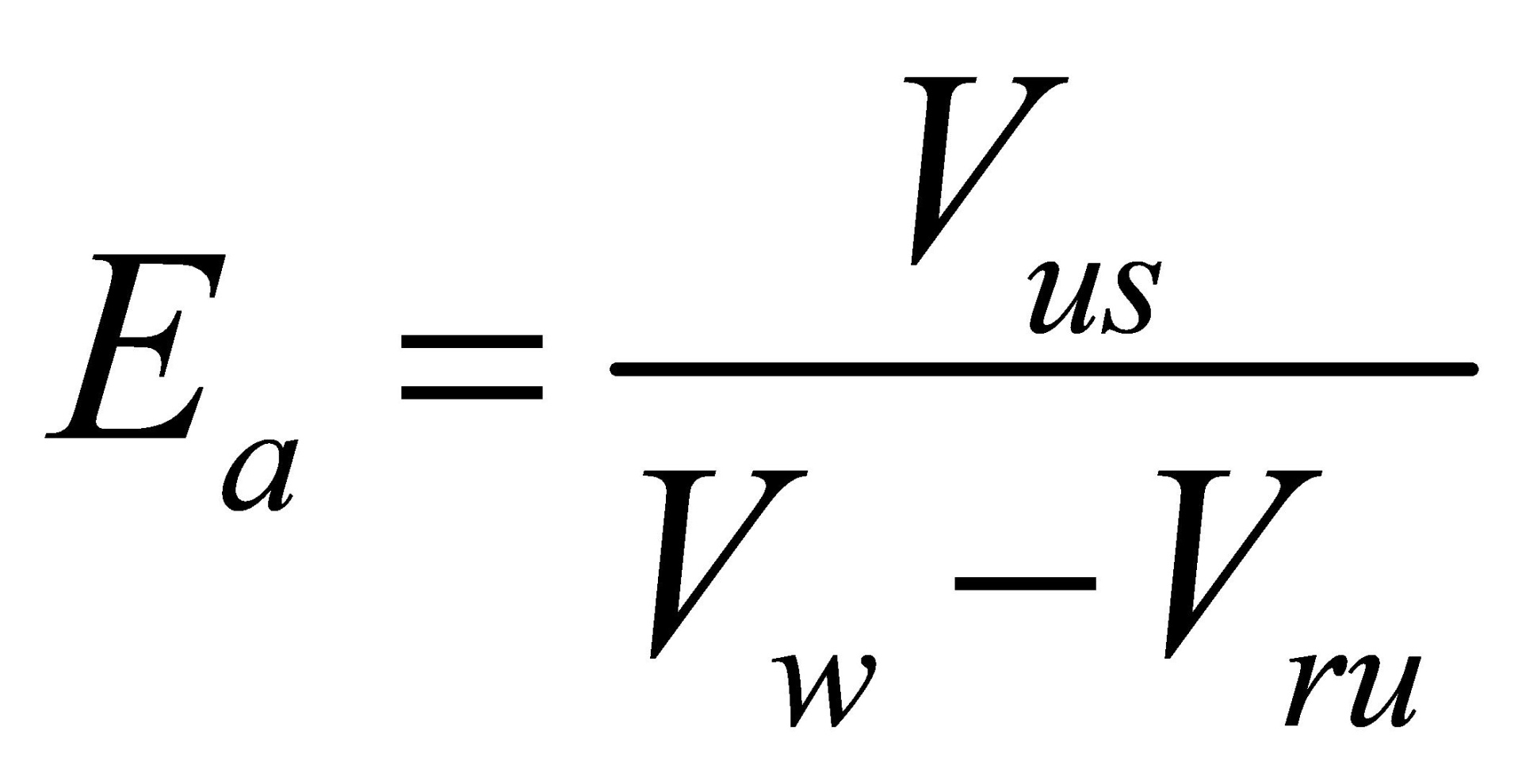 $E_a = \frac{V_{us}}{V_w - V_{ru}}$